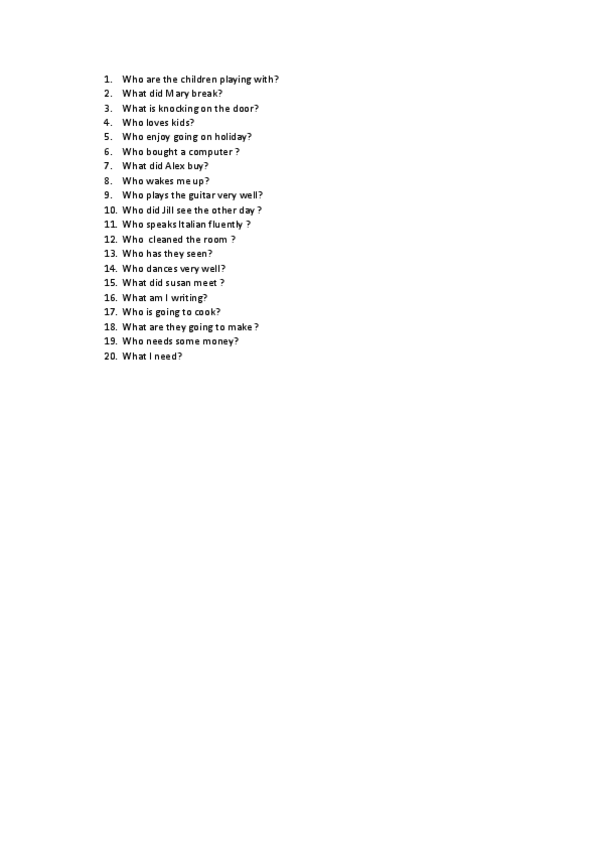 1. Who are the children playing with?
2. What did Mary break?
3. What is knocking on the door?
4. Who loves kids?
5. Who enjoy going on holiday?
6. Who bought a computer ?
7. What did Alex buy?
8. Who wakes me up?
9. Who plays the guitar very well?
10. Who did Jill see the other day ?
11. Who speaks Italian fluently ?
12. Who cleaned the room ?
13. Who has they seen?
14. Who dances very well?
15. What did susan meet ?
16. What am I writing?
17. Who is going to cook?
18. What are they going to make ?
19. Who needs some money?
20. What I need?